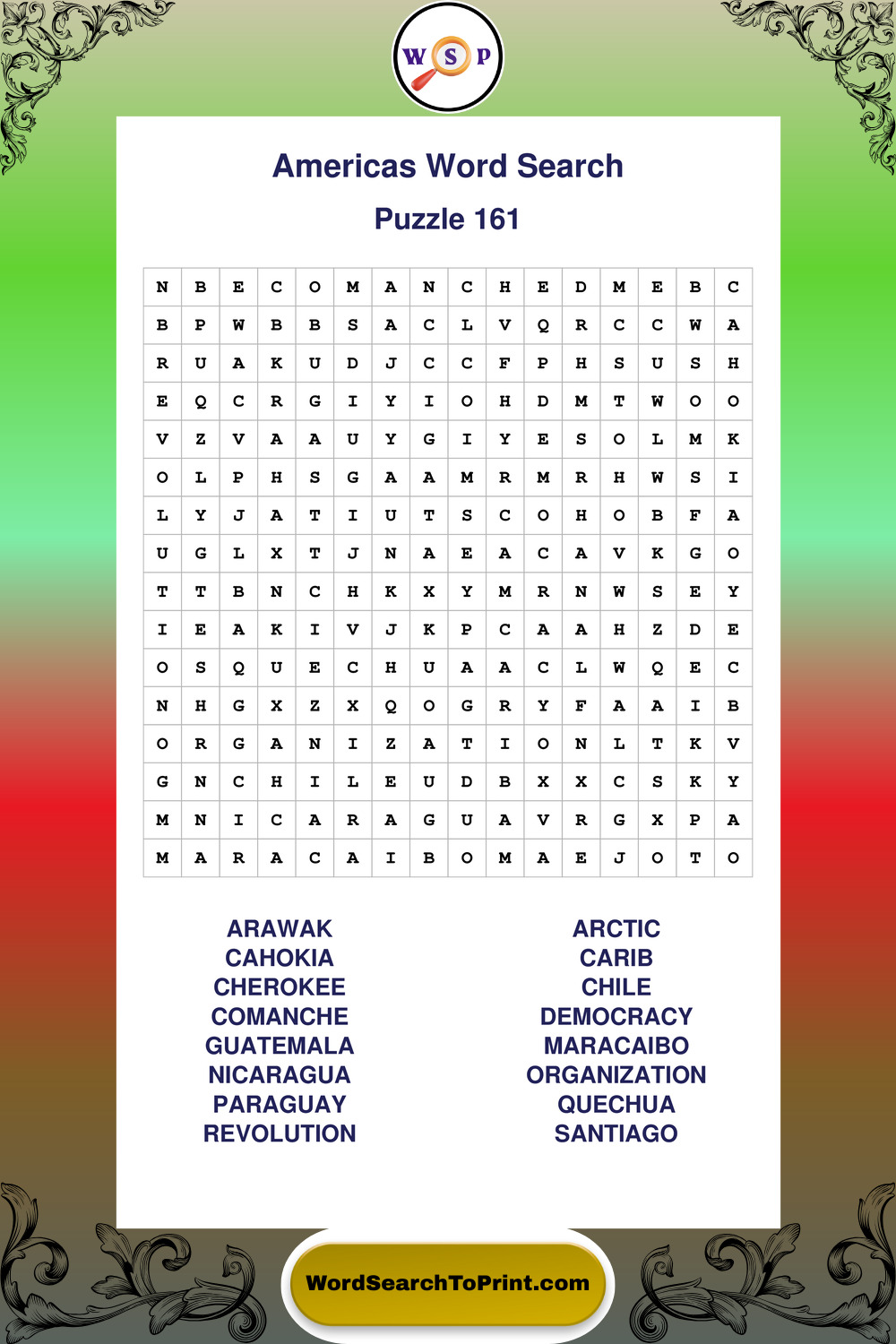 W S P

Americas Word Search

Puzzle 161

| N | B | E | C | O | M | A | N | C | H | E | D | M | E | B | C |
|---|---|---|---|---|---|---|---|---|---|---|---|---|---|---|---|
| B | P | W | B | B | S | A | C | L | V | Q | R | C | C | W | A |
| R | U | A | K | U | D | J | C | C | F | P | H | S | U | S | H |
| E | Q | C | R | G | I | Y | I | O | H | D | M | T | W | O | O |
| V | Z | V | A | A | U | Y | G | I | Y | E | S | O | L | M | K |
| O | L | P | H | S | G | A | A | M | R | M | R | H | W | S | I |
| L | Y | J | A | T | I | U | T | S | C | O | H | O | B | F | A |
| U | G | L | X | T | J | N | A | E | A | C | A | V | K | G | O |
| T | T | B | N | C | H | K | X | Y | M | R | N | W | S | E | Y |
| I | E | A | K | I | V | J | K | P | C | A | A | H | Z | D | E |
| O | S | Q | U | E | C | H | U | A | A | C | L | W | Q | E | C |
| N | H | G | X | Z | X | Q | O | G | R | Y | F | A | A | I | B |
| O | R | G | A | N | I | Z | A | T | I | O | N | L | T | K | V |
| G | N | C | H | I | L | E | U | D | B | X | X | C | S | K | Y |
| M | N | I | C | A | R | A | G | U | A | V | R | G | X | P | A |
| M | A | R | A | C | A | I | B | O | M | A | E | J | O | T | O |

ARAWAK
CAHOKIA
CHEROKEE
COMANCHE
GUATEMALA
NICARAGUA
PARAGUAY
REVOLUTION

ARCTIC
CARIB
CHILE
DEMOCRACY
MARACAIBO
ORGANIZATION
QUECHUA
SANTIAGO

WordSearchToPrint.com